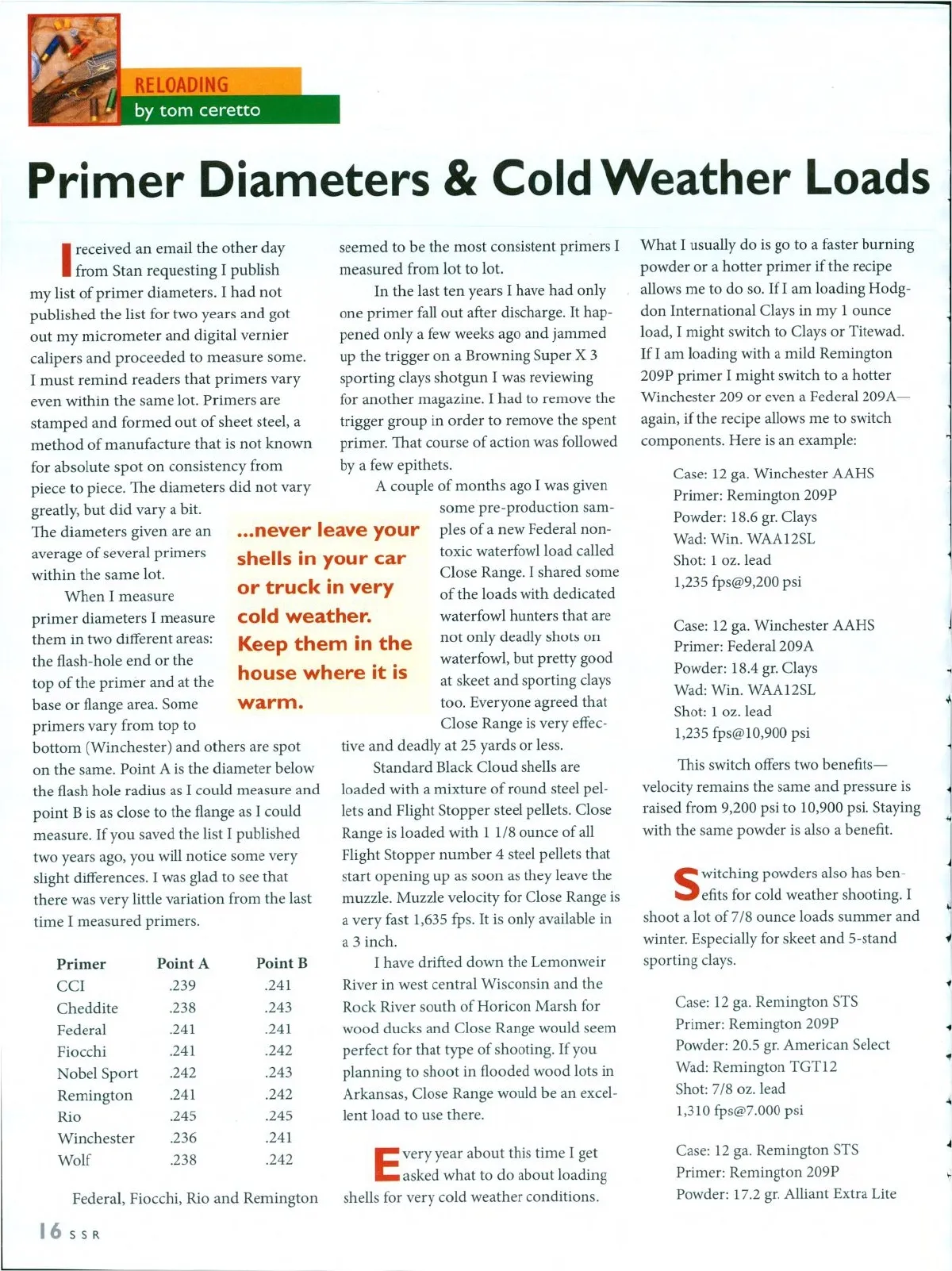 RELOADING
by tom ceretto

Primer Diameters & Cold Weather Loads

I received an email the other day from Stan requesting I publish my list of primer diameters. I had not published the list for two years and got out my micrometer and digital vernier calipers and proceeded to measure some. I must remind readers that primers vary even within the same lot. Primers are stamped and formed out of sheet steel, a method of manufacture that is not known for absolute spot on consistency from piece to piece. The diameters did not vary greatly, but did vary a bit. The diameters given are an average of several primers within the same lot.

When I measure primer diameters I measure them in two different areas: the flash-hole end or the top of the primer and at the base or flange area. Some primers vary from top to bottom (Winchester) and others are spot on the same. Point A is the diameter below the flash hole radius as I could measure and point B is as close to the flange as I could measure. If you saved the list I published two years ago, you will notice some very slight differences. I was glad to see that there was very little variation from the last time I measured primers.

| Primer | Point A | Point B |
|---|---|---|
| CCI | .239 | .241 |
| Cheddite | .238 | .243 |
| Federal | .241 | .241 |
| Fiocchi | .241 | .242 |
| Nobel Sport | .242 | .243 |
| Remington | .241 | .242 |
| Rio | .245 | .245 |
| Winchester | .236 | .241 |
| Wolf | .238 | .242 |

Federal, Fiocchi, Rio and Remington seemed to be the most consistent primers I measured from lot to lot.

In the last ten years I have had only one primer fall out after discharge. It happened only a few weeks ago and jammed up the trigger on a Browning Super X 3 sporting clays shotgun I was reviewing for another magazine. I had to remove the trigger group in order to remove the spent primer. That course of action was followed by a few epithets.

A couple of months ago I was given some pre-production samples of a new Federal non-toxic waterfowl load called Close Range. I shared some of the loads with dedicated waterfowl hunters that are not only deadly shots on waterfowl, but pretty good at skeet and sporting clays too. Everyone agreed that Close Range is very effective and deadly at 25 yards or less.

...never leave your shells in your car or truck in very cold weather. Keep them in the house where it is warm.

Standard Black Cloud shells are loaded with a mixture of round steel pellets and Flight Stopper steel pellets. Close Range is loaded with 1 1/8 ounce of all Flight Stopper number 4 steel pellets that start opening up as soon as they leave the muzzle. Muzzle velocity for Close Range is a very fast 1,635 fps. It is only available in a 3 inch.

I have drifted down the Lemonweir River in west central Wisconsin and the Rock River south of Horicon Marsh for wood ducks and Close Range would seem perfect for that type of shooting. If you planning to shoot in flooded wood lots in Arkansas, Close Range would be an excellent load to use there.

Every year about this time I get asked what to do about loading shells for very cold weather conditions.

What I usually do is go to a faster burning powder or a hotter primer if the recipe allows me to do so. If I am loading Hodgdon International Clays in my 1 ounce load, I might switch to Clays or Titewad. If I am loading with a mild Remington 209P primer I might switch to a hotter Winchester 209 or even a Federal 209A—again, if the recipe allows me to switch components. Here is an example:

Case: 12 ga. Winchester AAHS
Primer: Remington 209P
Powder: 18.6 gr. Clays
Wad: Win. WAA12SL
Shot: 1 oz. lead
1,235 fps@9,200 psi

Case: 12 ga. Winchester AAHS
Primer: Federal 209A
Powder: 18.4 gr. Clays
Wad: Win. WAA12SL
Shot: 1 oz. lead
1,235 fps@10,900 psi

This switch offers two benefits—velocity remains the same and pressure is raised from 9,200 psi to 10,900 psi. Staying with the same powder is also a benefit.

Switching powders also has benefits for cold weather shooting. I shoot a lot of 7/8 ounce loads summer and winter. Especially for skeet and 5-stand sporting clays.

Case: 12 ga. Remington STS
Primer: Remington 209P
Powder: 20.5 gr. American Select
Wad: Remington TGT12
Shot: 7/8 oz. lead
1,310 fps@7.000 psi

Case: 12 ga. Remington STS
Primer: Remington 209P
Powder: 17.2 gr. Alliant Extra Lite

16 SSR